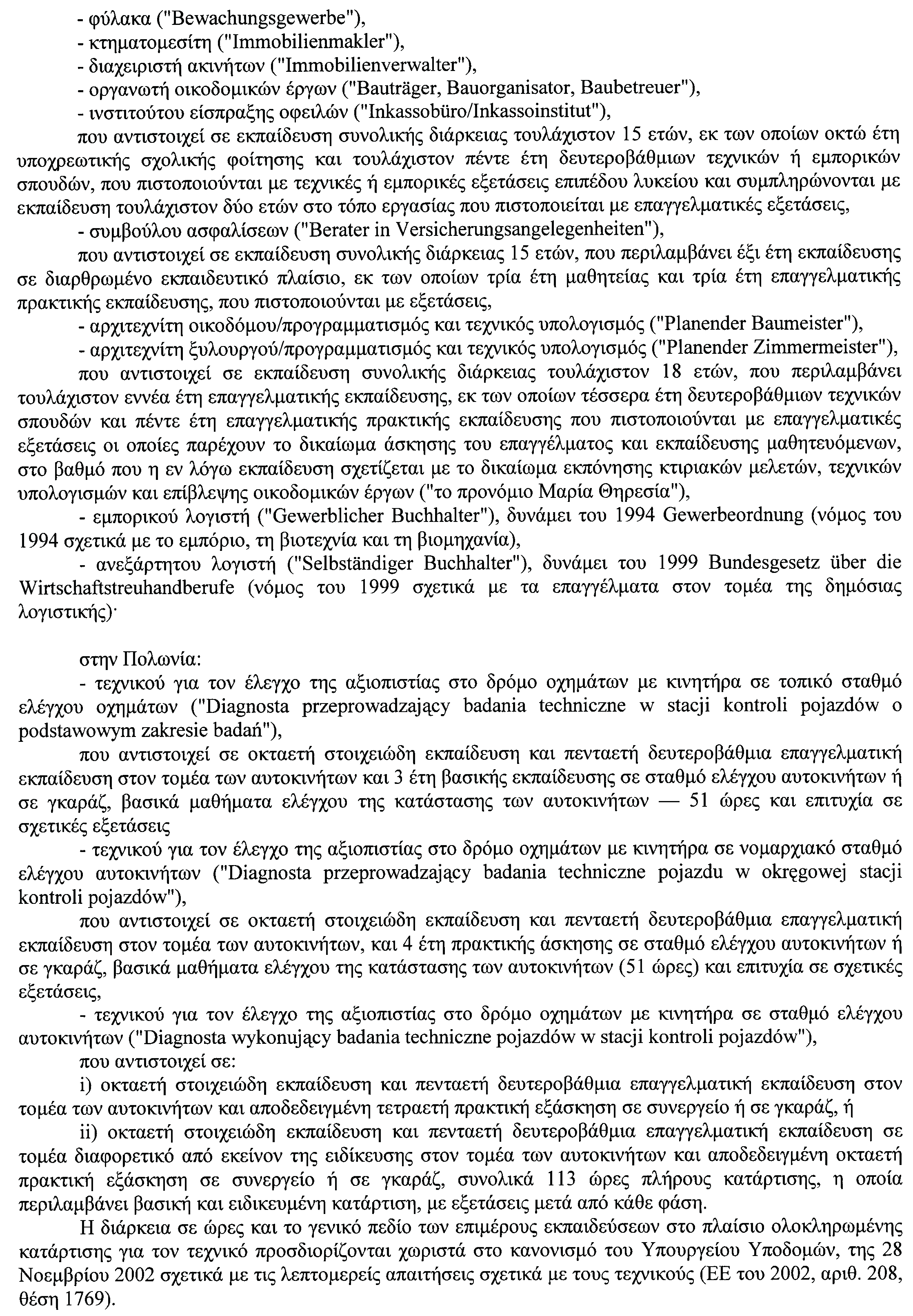 - φύλακα ("Bewachungsgewerbe"),
- κτηματομεσίτη ("Immobilienmakler"),
- διαχειριστή ακινήτων ("Immobilienverwalter"),
- οργανωτή οικοδομικών έργων ("Bauträger, Bauorganisator, Baubetreuer"),
- ινστιτούτου είσπραξης οφειλών ("Inkassobüro/Inkassoinstitut"),

που αντιστοιχεί σε εκπαίδευση συνολικής διάρκειας τουλάχιστον 15 ετών, εκ των οποίων οκτώ έτη υποχρεωτικής σχολικής φοίτησης και τουλάχιστον πέντε έτη δευτεροβάθμιων τεχνικών ή εμπορικών σπουδών, που πιστοποιούνται με τεχνικές ή εμπορικές εξετάσεις επιπέδου λυκείου και συμπληρώνονται με εκπαίδευση τουλάχιστον δύο ετών στο τόπο εργασίας που πιστοποιείται με επαγγελματικές εξετάσεις,

- συμβούλου ασφαλίσεων ("Berater in Versicherungsangelegenheiten"),

που αντιστοιχεί σε εκπαίδευση συνολικής διάρκειας 15 ετών, που περιλαμβάνει έξι έτη εκπαίδευσης σε διαρθρωμένο εκπαιδευτικό πλαίσιο, εκ των οποίων τρία έτη μαθητείας και τρία έτη επαγγελματικής πρακτικής εκπαίδευσης, που πιστοποιούνται με εξετάσεις,

- αρχιτεχνίτη οικοδόμου/προγραμματισμός και τεχνικός υπολογισμός ("Planender Baumeister"),
- αρχιτεχνίτη ξυλουργού/προγραμματισμός και τεχνικός υπολογισμός ("Planender Zimmermeister"),

που αντιστοιχεί σε εκπαίδευση συνολικής διάρκειας τουλάχιστον 18 ετών, που περιλαμβάνει τουλάχιστον εννέα έτη επαγγελματικής εκπαίδευσης, εκ των οποίων τέσσερα έτη δευτεροβάθμιων τεχνικών σπουδών και πέντε έτη επαγγελματικής πρακτικής εκπαίδευσης που πιστοποιούνται με επαγγελματικές εξετάσεις οι οποίες παρέχουν το δικαίωμα άσκησης του επαγγέλματος και εκπαίδευσης μαθητευόμενων, στο βαθμό που η εν λόγω εκπαίδευση σχετίζεται με το δικαίωμα εκπόνησης κτιριακών μελετών, τεχνικών υπολογισμών και επίβλεψης οικοδομικών έργων ("το προνόμιο Μαρία Θηρεσία"),

- εμπορικού λογιστή ("Gewerblicher Buchhalter"), δυνάμει του 1994 Gewerbeordnung (νόμος του 1994 σχετικά με το εμπόριο, τη βιοτεχνία και τη βιομηχανία),

- ανεξάρτητου λογιστή ("Selbständiger Buchhalter"), δυνάμει του 1999 Bundesgesetz über die Wirtschaftstreuhandberufe (νόμος του 1999 σχετικά με τα επαγγέλματα στον τομέα της δημόσιας λογιστικής)·

στην Πολωνία:

- τεχνικού για τον έλεγχο της αξιοπιστίας στο δρόμο οχημάτων με κινητήρα σε τοπικό σταθμό ελέγχου οχημάτων ("Diagnosta przeprowadzający badania techniczne w stacji kontroli pojazdów o podstawowym zakresie badań"),

που αντιστοιχεί σε οκταετή στοιχειώδη εκπαίδευση και πενταετή δευτεροβάθμια επαγγελματική εκπαίδευση στον τομέα των αυτοκινήτων και 3 έτη βασικής εκπαίδευσης σε σταθμό ελέγχου αυτοκινήτων ή σε γκαράζ, βασικά μαθήματα ελέγχου της κατάστασης των αυτοκινήτων — 51 ώρες και επιτυχία σε σχετικές εξετάσεις

- τεχνικού για τον έλεγχο της αξιοπιστίας στο δρόμο οχημάτων με κινητήρα σε νομαρχιακό σταθμό ελέγχου αυτοκινήτων ("Diagnosta przeprowadzający badania techniczne pojazdu w okręgowej stacji kontroli pojazdów"),

που αντιστοιχεί σε οκταετή στοιχειώδη εκπαίδευση και πενταετή δευτεροβάθμια επαγγελματική εκπαίδευση στον τομέα των αυτοκινήτων, και 4 έτη πρακτικής άσκησης σε σταθμό ελέγχου αυτοκινήτων ή σε γκαράζ, βασικά μαθήματα ελέγχου της κατάστασης των αυτοκινήτων (51 ώρες) και επιτυχία σε σχετικές εξετάσεις,

- τεχνικού για τον έλεγχο της αξιοπιστίας στο δρόμο οχημάτων με κινητήρα σε σταθμό ελέγχου αυτοκινήτων ("Diagnosta wykonujący badania techniczne pojazdów w stacji kontroli pojazdów"),

που αντιστοιχεί σε:

i) οκταετή στοιχειώδη εκπαίδευση και πενταετή δευτεροβάθμια επαγγελματική εκπαίδευση στον τομέα των αυτοκινήτων και αποδεδειγμένη τετραετή πρακτική εξάσκηση σε συνεργείο ή σε γκαράζ, ή

ii) οκταετή στοιχειώδη εκπαίδευση και πενταετή δευτεροβάθμια επαγγελματική εκπαίδευση σε τομέα διαφορετικό από εκείνον της ειδίκευσης στον τομέα των αυτοκινήτων και αποδεδειγμένη οκταετή πρακτική εξάσκηση σε συνεργείο ή σε γκαράζ, συνολικά 113 ώρες πλήρους κατάρτισης, η οποία περιλαμβάνει βασική και ειδικευμένη κατάρτιση, με εξετάσεις μετά από κάθε φάση.

Η διάρκεια σε ώρες και το γενικό πεδίο των επιμέρους εκπαιδεύσεων στο πλαίσιο ολοκληρωμένης κατάρτισης για τον τεχνικό προσδιορίζονται χωριστά στο κανονισμό του Υπουργείου Υποδομών, της 28 Νοεμβρίου 2002 σχετικά με τις λεπτομερείς απαιτήσεις σχετικά με τους τεχνικούς (ΕΕ του 2002, αριθ. 208, θέση 1769).